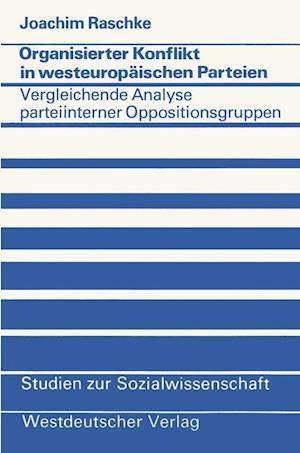 Joachim Raschke

Organisierter Konflikt in westeuropäischen Parteien

Vergleichende Analyse parteiinterner Oppositionsgruppen

Studien zur Sozialwissenschaft

Westdeutscher Verlag